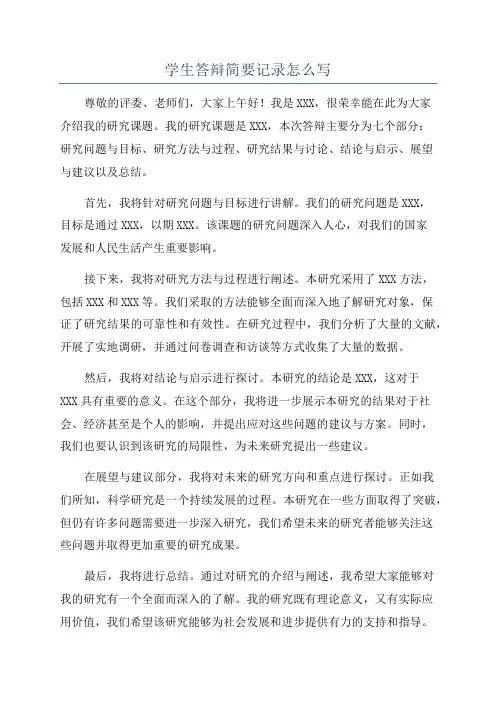 学生答辩简要记录怎么写

尊敬的评委、老师们，大家上午好！我是XXX，很荣幸能在此为大家介绍我的研究课题。我的研究课题是XXX，本次答辩主要分为七个部分：研究问题与目标、研究方法与过程、研究结果与讨论、结论与启示、展望与建议以及总结。

首先，我将针对研究问题与目标进行讲解。我们的研究问题是XXX，目标是通过XXX，以期XXX。该课题的研究问题深入人心，对我们的国家发展和人民生活产生重要影响。

接下来，我将对研究方法与过程进行阐述。本研究采用了XXX方法，包括XXX和XXX等。我们采取的方法能够全面而深入地了解研究对象，保证了研究结果的可靠性和有效性。在研究过程中，我们分析了大量的文献，开展了实地调研，并通过问卷调查和访谈等方式收集了大量的数据。

然后，我将对结论与启示进行探讨。本研究的结论是XXX，这对于XXX具有重要的意义。在这个部分，我将进一步展示本研究的结果对于社会、经济甚至是个人的影响，并提出应对这些问题的建议与方案。同时，我们也要认识到该研究的局限性，为未来研究提出一些建议。

在展望与建议部分，我将对未来的研究方向和重点进行探讨。正如我们所知，科学研究是一个持续发展的过程。本研究在一些方面取得了突破，但仍有许多问题需要进一步深入研究，我们希望未来的研究者能够关注这些问题并取得更加重要的研究成果。

最后，我将进行总结。通过对研究的介绍与阐述，我希望大家能够对我的研究有一个全面而深入的了解。我的研究既有理论意义，又有实际应用价值，我们希望该研究能够为社会发展和进步提供有力的支持和指导。